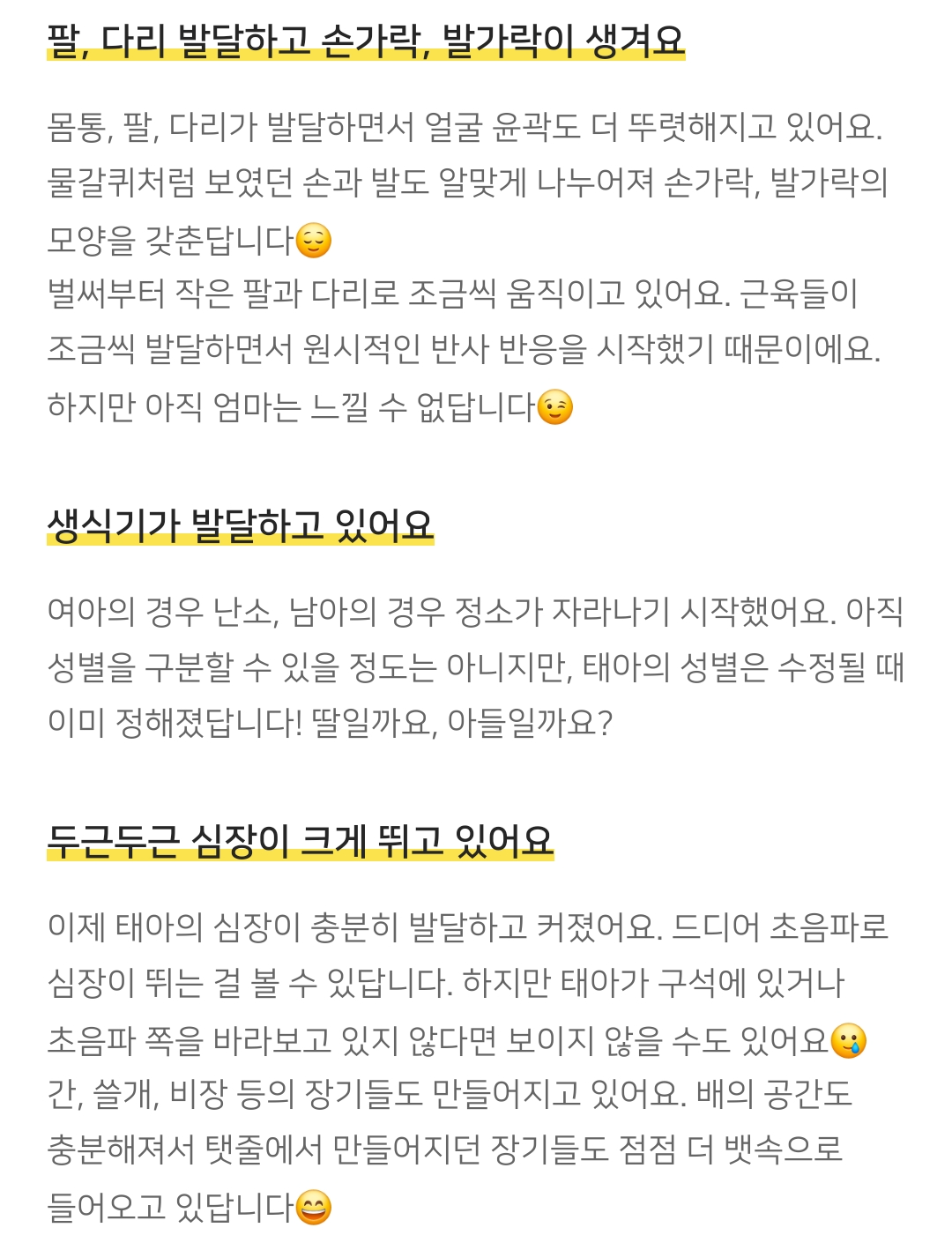 팔, 다리 발달하고 손가락, 발가락이 생겨요

몸통, 팔, 다리가 발달하면서 얼굴 윤곽도 더 뚜렷해지고 있어요. 물갈퀴처럼 보였던 손과 발도 알맞게 나누어져 손가락, 발가락의 모양을 갖춘답니다😌
벌써부터 작은 팔과 다리로 조금씩 움직이고 있어요. 근육들이 조금씩 발달하면서 원시적인 반사 반응을 시작했기 때문이에요. 하지만 아직 엄마는 느낄 수 없답니다😉

생식기가 발달하고 있어요

여아의 경우 난소, 남아의 경우 정소가 자라나기 시작했어요. 아직 성별을 구분할 수 있을 정도는 아니지만, 태아의 성별은 수정될 때 이미 정해졌답니다! 딸일까요, 아들일까요?

두근두근 심장이 크게 뛰고 있어요

이제 태아의 심장이 충분히 발달하고 커졌어요. 드디어 초음파로 심장이 뛰는 걸 볼 수 있답니다. 하지만 태아가 구석에 있거나 초음파 쪽을 바라보고 있지 않다면 보이지 않을 수도 있어요😢
간, 쓸개, 비장 등의 장기들도 만들어지고 있어요. 배의 공간도 충분해져서 탯줄에서 만들어지던 장기들도 점점 더 뱃속으로 들어오고 있답니다😄